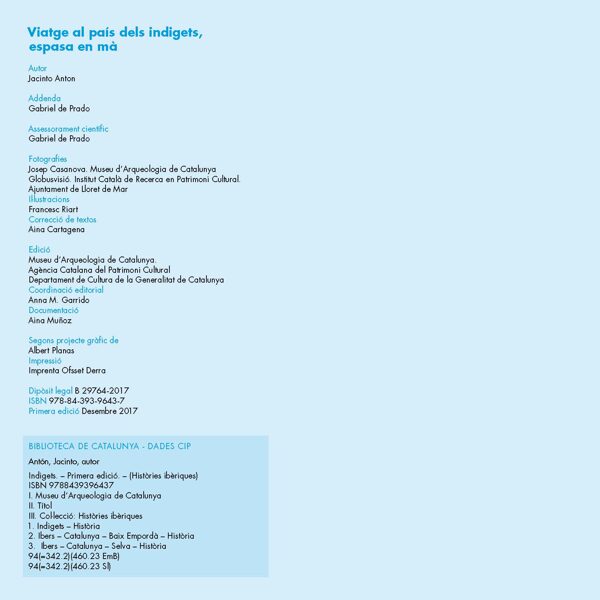 Viatge al país dels indigets, espasa en mà

Autor
Jacinto Anton

Addenda
Gabriel de Prado

Assessorament científic
Gabriel de Prado

Fotografies
Josep Casanova. Museu d'Arqueologia de Catalunya
Globusvisió. Institut Català de Recerca en Patrimoni Cultural.
Ajuntament de Lloret de Mar
Il·lustracions
Francesc Riart
Correcció de textos
Aina Cartagena

Edició
Museu d'Arqueologia de Catalunya.
Agència Catalana del Patrimoni Cultural
Departament de Cultura de la Generalitat de Catalunya
Coordinació editorial
Anna M. Garrido
Documentació
Aina Muñoz

Segons projecte gràfic de
Albert Planas
Impressió
Imprenta Ofsset Derra

Dipòsit legal B 29764-2017
ISBN 978-84-393-9643-7
Primera edició Desembre 2017

BIBLIOTECA DE CATALUNYA - DADES CIP

Antón, Jacinto, autor

Indigets. – Primera edició. – (Històries ibèriques)
ISBN 9788439396437
I. Museu d'Arqueologia de Catalunya
II. Títol
III. Col·lecció: Històries ibèriques
1. Indigets – Història
2. Ibers – Catalunya – Baix Empordà – Història
3. Ibers – Catalunya – Selva – Història
94(=342.2)(460.23 EmB)
94(=342.2)(460.23 Sl)